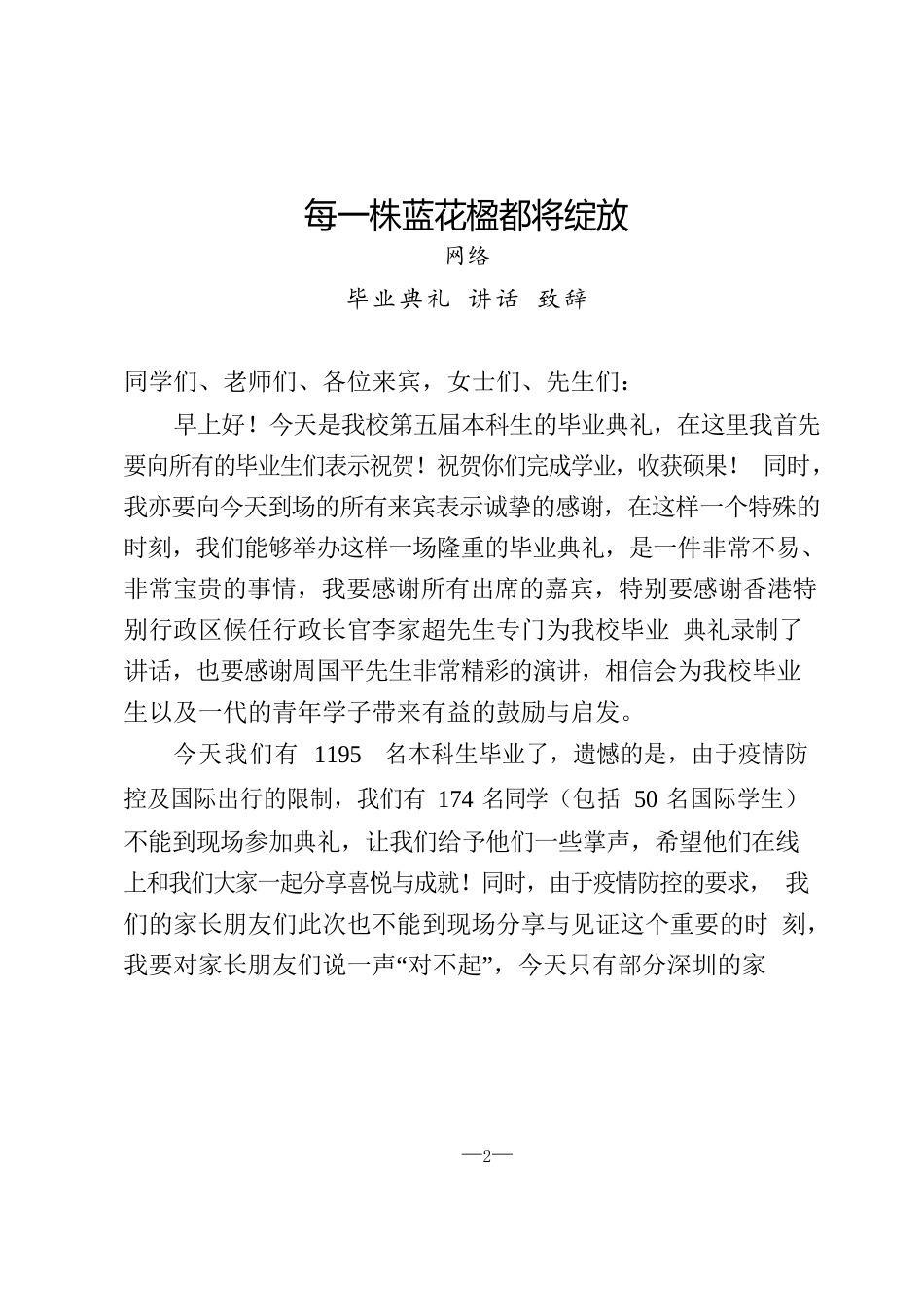 每一株蓝花楹都将绽放
网络
毕业典礼 讲话 致辞

同学们、老师们、各位来宾，女士们、先生们：

早上好！今天是我校第五届本科生的毕业典礼，在这里我首先要向所有的毕业生们表示祝贺！祝贺你们完成学业，收获硕果！ 同时，我亦要向今天到场的所有来宾表示诚挚的感谢，在这样一个特殊的时刻，我们能够举办这样一场隆重的毕业典礼，是一件非常不易、非常宝贵的事情，我要感谢所有出席的嘉宾，特别要感谢香港特别行政区候任行政长官李家超先生专门为我校毕业 典礼录制了讲话，也要感谢周国平先生非常精彩的演讲，相信会为我校毕业生以及一代的青年学子带来有益的鼓励与启发。

今天我们有 1195 名本科生毕业了，遗憾的是，由于疫情防控及国际出行的限制，我们有 174 名同学（包括 50 名国际学生）不能到现场参加典礼，让我们给予他们一些掌声，希望他们在线上和我们大家一起分享喜悦与成就！同时，由于疫情防控的要求， 我们的家长朋友们此次也不能到现场分享与见证这个重要的时 刻，我要对家长朋友们说一声“对不起”，今天只有部分深圳的家

—2—